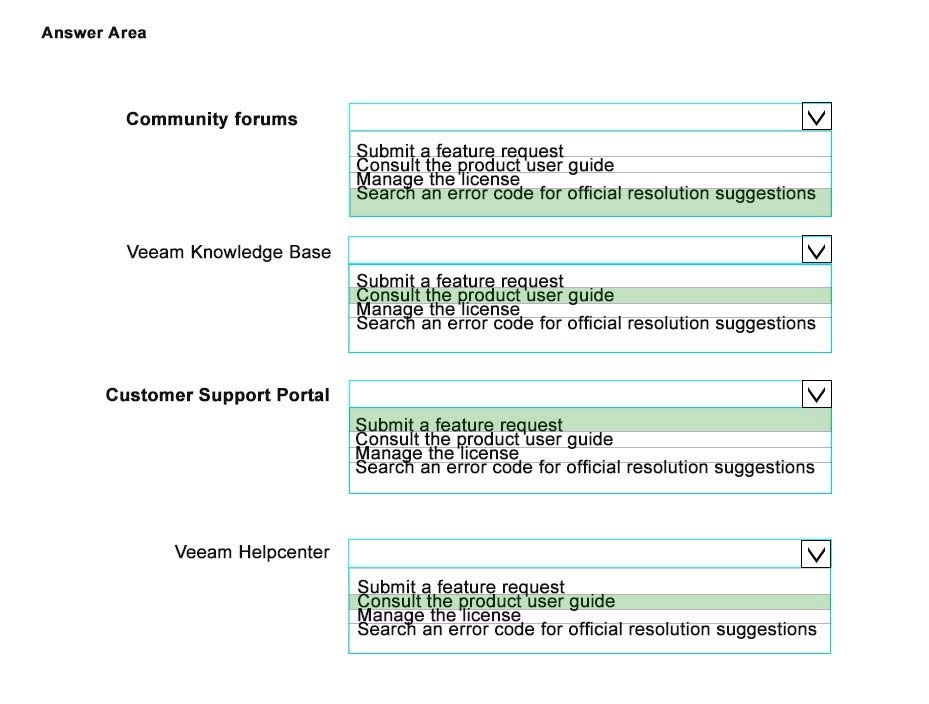 Answer Area

Community forums

Submit a feature request
Consult the product user guide
Manage the license
Search an error code for official resolution suggestions

Veeam Knowledge Base

Submit a feature request
Consult the product user guide
Manage the license
Search an error code for official resolution suggestions

Customer Support Portal

Submit a feature request
Consult the product user guide
Manage the license
Search an error code for official resolution suggestions

Veeam Helpcenter

Submit a feature request
Consult the product user guide
Manage the license
Search an error code for official resolution suggestions